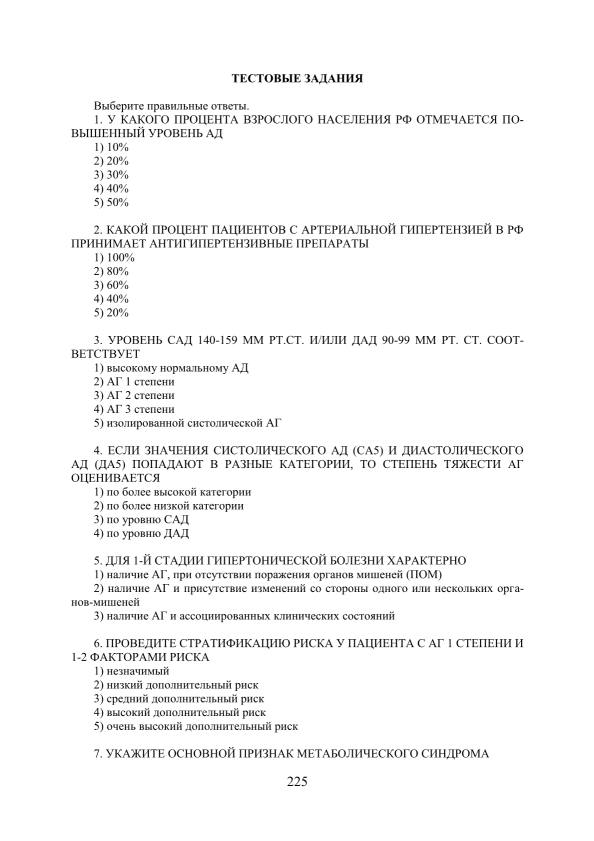 ТЕСТОВЫЕ ЗАДАНИЯ

Выберите правильные ответы.

1. У КАКОГО ПРОЦЕНТА ВЗРОСЛОГО НАСЕЛЕНИЯ РФ ОТМЕЧАЕТСЯ ПОВЫШЕННЫЙ УРОВЕНЬ АД
1) 10%
2) 20%
3) 30%
4) 40%
5) 50%

2. КАКОЙ ПРОЦЕНТ ПАЦИЕНТОВ С АРТЕРИАЛЬНОЙ ГИПЕРТЕНЗИЕЙ В РФ ПРИНИМАЕТ АНТИГИПЕРТЕНЗИВНЫЕ ПРЕПАРАТЫ
1) 100%
2) 80%
3) 60%
4) 40%
5) 20%

3. УРОВЕНЬ САД 140-159 ММ РТ.СТ. И/ИЛИ ДАД 90-99 ММ РТ. СТ. СООТВЕТСТВУЕТ
1) высокому нормальному АД
2) АГ 1 степени
3) АГ 2 степени
4) АГ 3 степени
5) изолированной систолической АГ

4. ЕСЛИ ЗНАЧЕНИЯ СИСТОЛИЧЕСКОГО АД (СА5) И ДИАСТОЛИЧЕСКОГО АД (ДА5) ПОПАДАЮТ В РАЗНЫЕ КАТЕГОРИИ, ТО СТЕПЕНЬ ТЯЖЕСТИ АГ ОЦЕНИВАЕТСЯ
1) по более высокой категории
2) по более низкой категории
3) по уровню САД
4) по уровню ДАД

5. ДЛЯ 1-Й СТАДИИ ГИПЕРТОНИЧЕСКОЙ БОЛЕЗНИ ХАРАКТЕРНО
1) наличие АГ, при отсутствии поражения органов мишеней (ПОМ)
2) наличие АГ и присутствие изменений со стороны одного или нескольких органов-мишеней
3) наличие АГ и ассоциированных клинических состояний

6. ПРОВЕДИТЕ СТРАТИФИКАЦИЮ РИСКА У ПАЦИЕНТА С АГ 1 СТЕПЕНИ И 1-2 ФАКТОРАМИ РИСКА
1) незначимый
2) низкий дополнительный риск
3) средний дополнительный риск
4) высокий дополнительный риск
5) очень высокий дополнительный риск

7. УКАЖИТЕ ОСНОВНОЙ ПРИЗНАК МЕТАБОЛИЧЕСКОГО СИНДРОМА

225